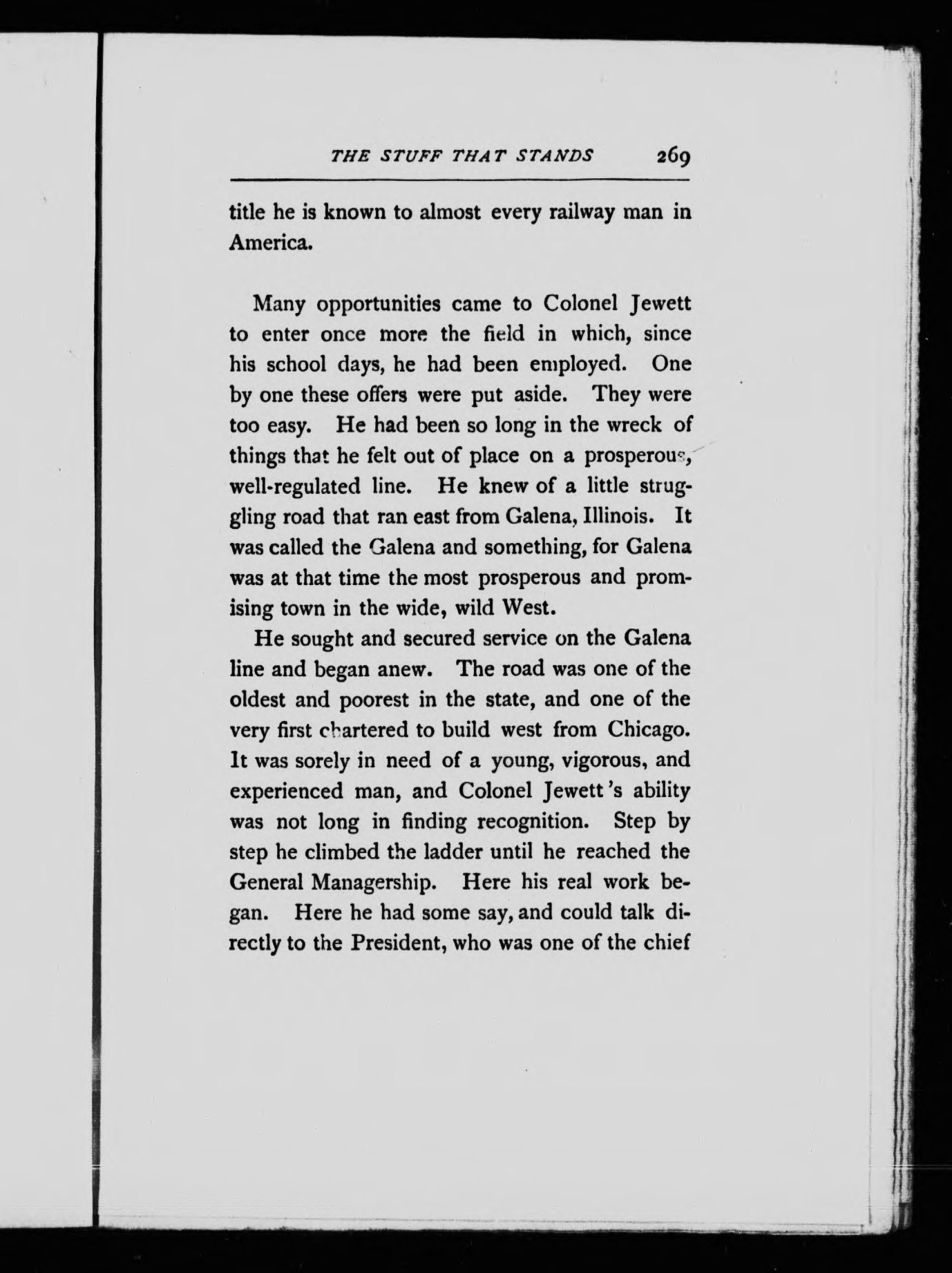 THE STUFF THAT STANDS 269

title he is known to almost every railway man in America.

Many opportunities came to Colonel Jewett to enter once more the field in which, since his school days, he had been employed. One by one these offers were put aside. They were too easy. He had been so long in the wreck of things that he felt out of place on a prosperous, well-regulated line. He knew of a little struggling road that ran east from Galena, Illinois. It was called the Galena and something, for Galena was at that time the most prosperous and promising town in the wide, wild West.

He sought and secured service on the Galena line and began anew. The road was one of the oldest and poorest in the state, and one of the very first chartered to build west from Chicago. It was sorely in need of a young, vigorous, and experienced man, and Colonel Jewett's ability was not long in finding recognition. Step by step he climbed the ladder until he reached the General Managership. Here his real work began. Here he had some say, and could talk directly to the President, who was one of the chief